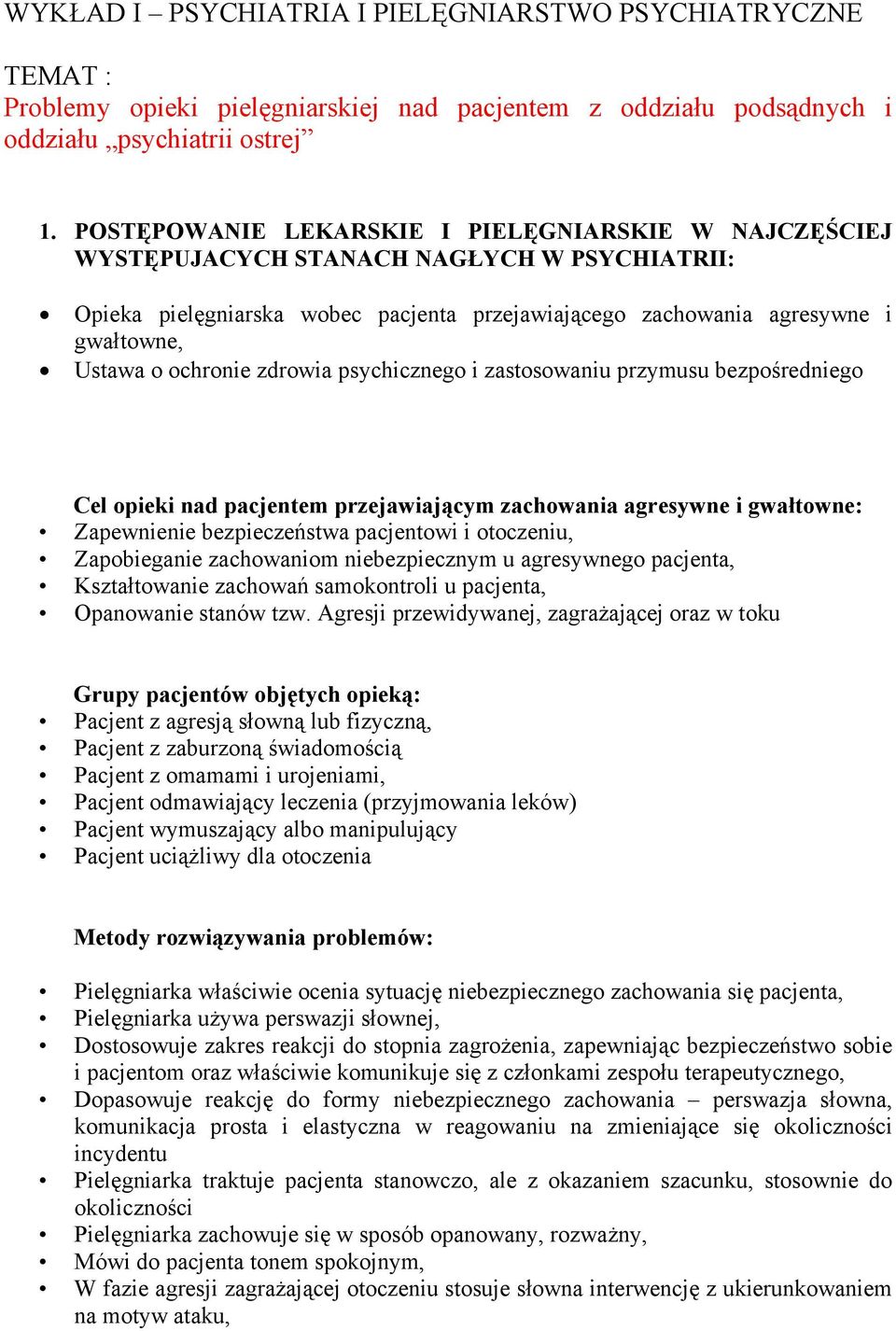 WYKŁAD I – PSYCHIATRIA I PIELĘGNIARSTWO PSYCHIATRYCZNE

TEMAT :
Problemy opieki pielęgniarskiej nad pacjentem z oddziału podsądnych i oddziału „psychiatrii ostrej”

1. POSTĘPOWANIE LEKARSKIE I PIELĘGNIARSKIE W NAJCZĘŚCIEJ WYSTĘPUJACYCH STANACH NAGŁYCH W PSYCHIATRII:

• Opieka pielęgniarska wobec pacjenta przejawiającego zachowania agresywne i gwałtowne,
• Ustawa o ochronie zdrowia psychicznego i zastosowaniu przymusu bezpośredniego

Cel opieki nad pacjentem przejawiającym zachowania agresywne i gwałtowne:
• Zapewnienie bezpieczeństwa pacjentowi i otoczeniu,
• Zapobieganie zachowaniom niebezpiecznym u agresywnego pacjenta,
• Kształtowanie zachowań samokontroli u pacjenta,
• Opanowanie stanów tzw. Agresji przewidywanej, zagrażającej oraz w toku

Grupy pacjentów objętych opieką:
• Pacjent z agresją słowną lub fizyczną,
• Pacjent z zaburzoną świadomością
• Pacjent z omamami i urojeniami,
• Pacjent odmawiający leczenia (przyjmowania leków)
• Pacjent wymuszający albo manipulujący
• Pacjent uciążliwy dla otoczenia

Metody rozwiązywania problemów:

• Pielęgniarka właściwie ocenia sytuację niebezpiecznego zachowania się pacjenta,
• Pielęgniarka używa perswazji słownej,
• Dostosowuje zakres reakcji do stopnia zagrożenia, zapewniając bezpieczeństwo sobie i pacjentom oraz właściwie komunikuje się z członkami zespołu terapeutycznego,
• Dopasowuje reakcję do formy niebezpiecznego zachowania – perswazja słowna, komunikacja prosta i elastyczna w reagowaniu na zmieniające się okoliczności incydentu
• Pielęgniarka traktuje pacjenta stanowczo, ale z okazaniem szacunku, stosownie do okoliczności
• Pielęgniarka zachowuje się w sposób opanowany, rozważny,
• Mówi do pacjenta tonem spokojnym,
• W fazie agresji zagrażającej otoczeniu stosuje słowna interwencję z ukierunkowaniem na motyw ataku,